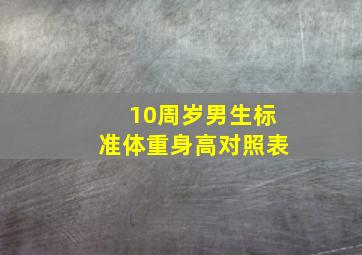 10周岁男生标准体重身高对照表